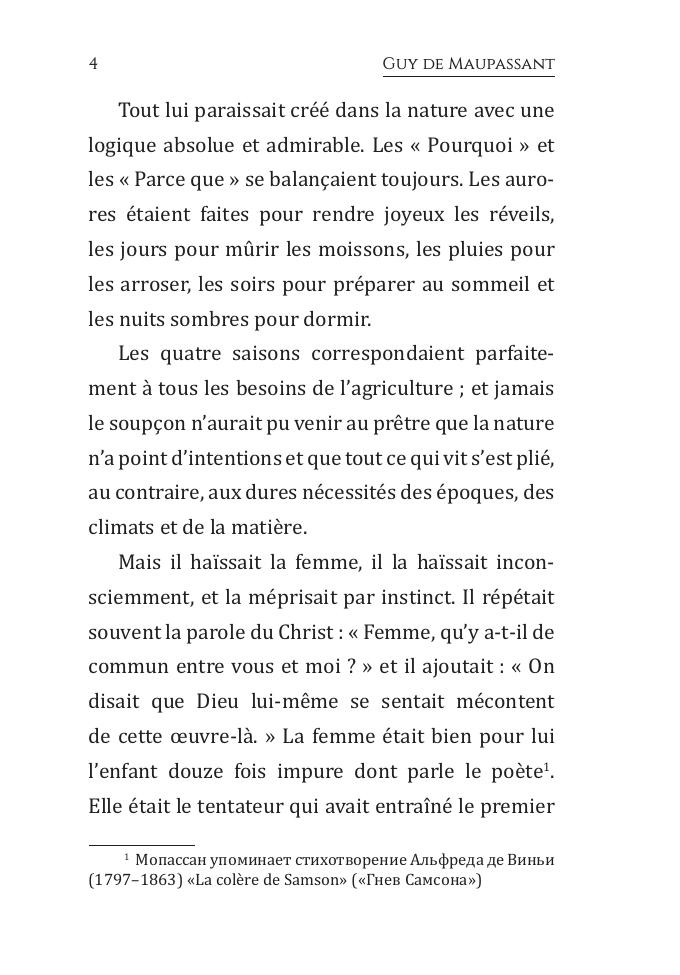 4

Guy de Maupassant

Tout lui paraissait créé dans la nature avec une logique absolue et admirable. Les « Pourquoi » et les « Parce que » se balançaient toujours. Les aurores étaient faites pour rendre joyeux les réveils, les jours pour mûrir les moissons, les pluies pour les arroser, les soirs pour préparer au sommeil et les nuits sombres pour dormir.

Les quatre saisons correspondaient parfaitement à tous les besoins de l'agriculture ; et jamais le soupçon n'aurait pu venir au prêtre que la nature n'a point d'intentions et que tout ce qui vit s'est plié, au contraire, aux dures nécessités des époques, des climats et de la matière.

Mais il haïssait la femme, il la haïssait inconsciemment, et la méprisait par instinct. Il répétait souvent la parole du Christ : « Femme, qu'y a-t-il de commun entre vous et moi ? » et il ajoutait : « On disait que Dieu lui-même se sentait mécontent de cette œuvre-là. » La femme était bien pour lui l'enfant douze fois impure dont parle le poète$^1$. Elle était le tentateur qui avait entraîné le premier

$^1$ Мопассан упоминает стихотворение Альфреда де Виньи (1797–1863) «La colère de Samson» («Гнев Самсона»)